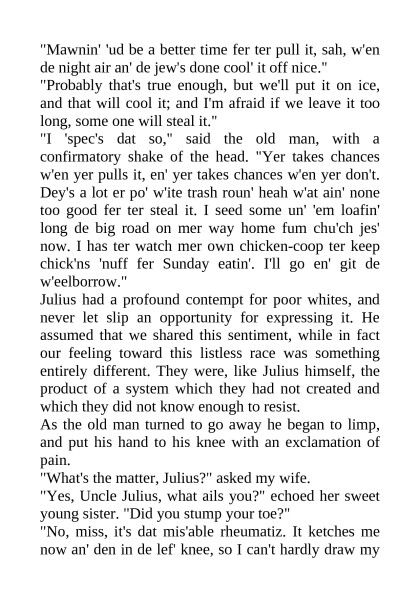 "Mawnin' 'ud be a better time fer ter pull it, sah, w'en de night air an' de jew's done cool' it off nice."

"Probably that's true enough, but we'll put it on ice, and that will cool it; and I'm afraid if we leave it too long, some one will steal it."

"I 'spec's dat so," said the old man, with a confirmatory shake of the head. "Yer takes chances w'en yer pulls it, en' yer takes chances w'en yer don't. Dey's a lot er po' w'ite trash roun' heah w'at ain' none too good fer ter steal it. I seed some un' 'em loafin' long de big road on mer way home fum chu'ch jes' now. I has ter watch mer own chicken-coop ter keep chick'ns 'nuff fer Sunday eatin'. I'll go en' git de w'eelborrow."

Julius had a profound contempt for poor whites, and never let slip an opportunity for expressing it. He assumed that we shared this sentiment, while in fact our feeling toward this listless race was something entirely different. They were, like Julius himself, the product of a system which they had not created and which they did not know enough to resist.

As the old man turned to go away he began to limp, and put his hand to his knee with an exclamation of pain.

"What's the matter, Julius?" asked my wife.

"Yes, Uncle Julius, what ails you?" echoed her sweet young sister. "Did you stump your toe?"

"No, miss, it's dat mis'able rheumatiz. It ketches me now an' den in de lef' knee, so I can't hardly draw my